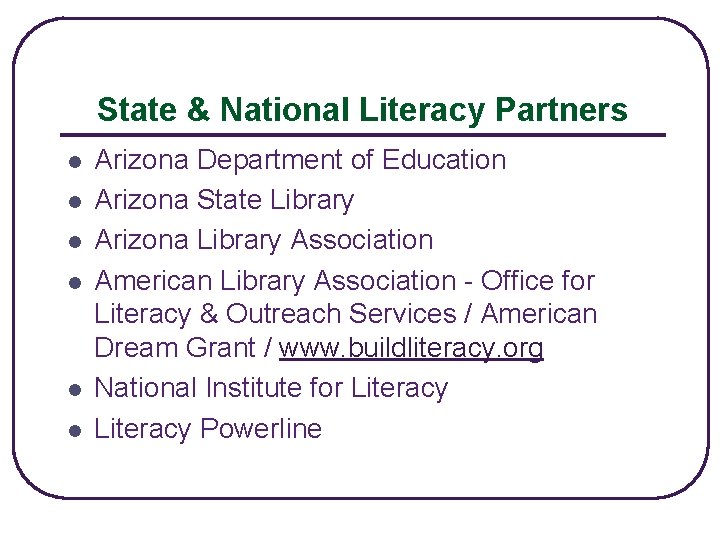 State & National Literacy Partners

• Arizona Department of Education
• Arizona State Library
• Arizona Library Association
• American Library Association - Office for Literacy & Outreach Services / American Dream Grant / www.buildliteracy.org
• National Institute for Literacy
• Literacy Powerline